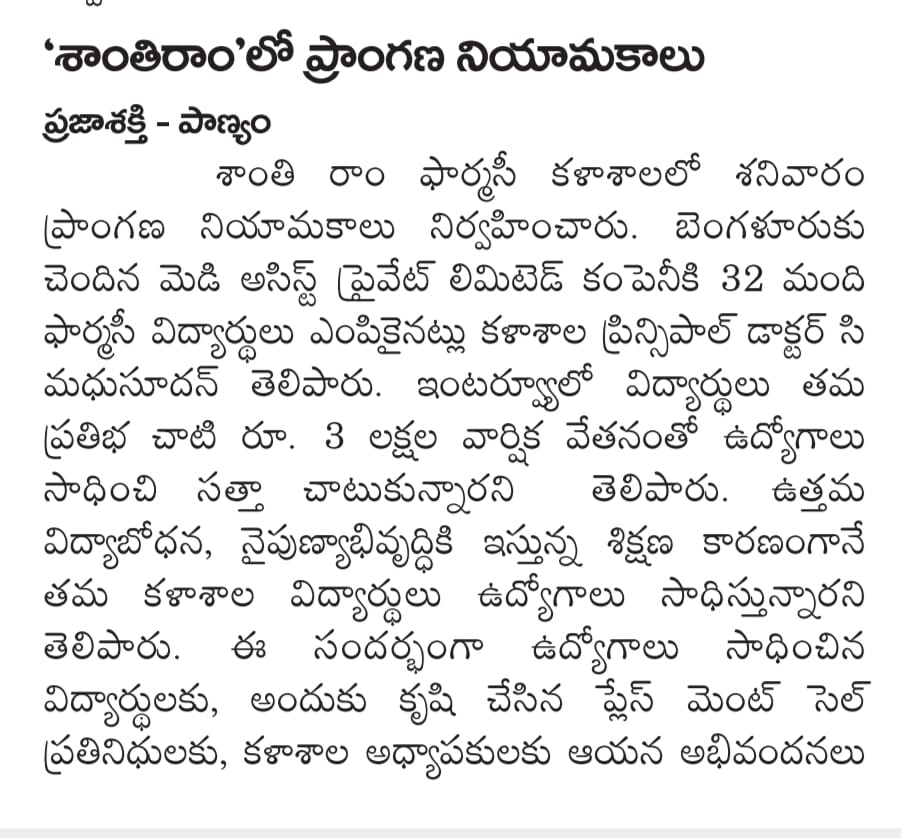 'శాంతిరాం'లో ప్రాంగణ నియామకాలు

ప్రజాశక్తి - పాణ్యం

శాంతి రాం ఫార్మసీ కళాశాలలో శనివారం ప్రాంగణ నియామకాలు నిర్వహించారు. బెంగళూరుకు చెందిన మెడి అసిస్ట్ ప్రైవేట్ లిమిటెడ్ కంపెనీకి 32 మంది ఫార్మసీ విద్యార్థులు ఎంపికైనట్లు కళాశాల ప్రిన్సిపాల్ డాక్టర్ సి మధుసూదన్ తెలిపారు. ఇంటర్వ్యూలో విద్యార్థులు తమ ప్రతిభ చాటి రూ. 3 లక్షల వార్షిక వేతనంతో ఉద్యోగాలు సాధించి సత్తా చాటుకున్నారని తెలిపారు. ఉత్తమ విద్యాబోధన, నైపుణ్యాభివృద్ధికి ఇస్తున్న శిక్షణ కారణంగానే తమ కళాశాల విద్యార్థులు ఉద్యోగాలు సాధిస్తున్నారని తెలిపారు. ఈ సందర్భంగా ఉద్యోగాలు సాధించిన విద్యార్థులకు, అందుకు కృషి చేసిన ప్లేస్ మెంట్ సెల్ ప్రతినిధులకు, కళాశాల అధ్యాపకులకు ఆయన అభివందనలు